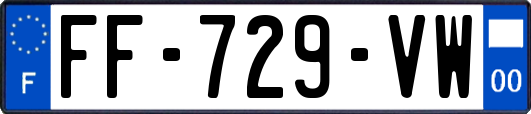 F

FF-729-VW

00